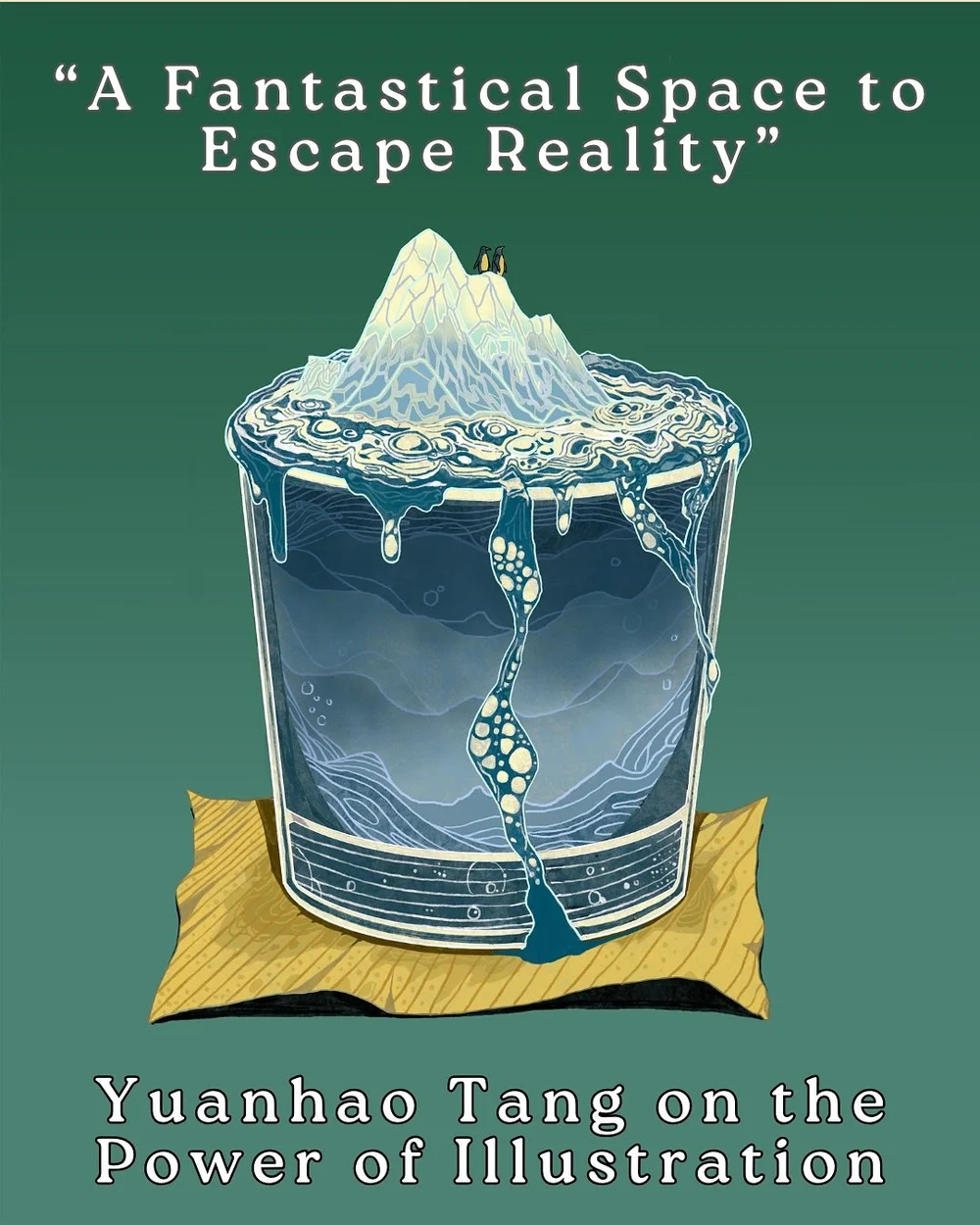 “A Fantastical Space to Escape Reality”

Yuanhao Tang on the Power of Illustration